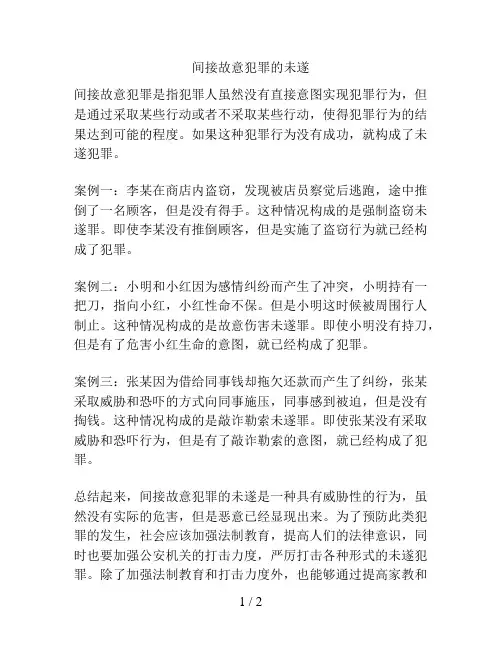 间接故意犯罪的未遂

间接故意犯罪是指犯罪人虽然没有直接意图实现犯罪行为，但是通过采取某些行动或者不采取某些行动，使得犯罪行为的结果达到可能的程度。如果这种犯罪行为没有成功，就构成了未遂犯罪。

案例一：李某在商店内盗窃，发现被店员察觉后逃跑，途中推倒了一名顾客，但是没有得手。这种情况构成的是强制盗窃未遂罪。即使李某没有推倒顾客，但是实施了盗窃行为就已经构成了犯罪。

案例二：小明和小红因为感情纠纷而产生了冲突，小明持有一把刀，指向小红，小红性命不保。但是小明这时候被周围行人制止。这种情况构成的是故意伤害未遂罪。即使小明没有持刀，但是有了危害小红生命的意图，就已经构成了犯罪。

案例三：张某因为借给同事钱却拖欠还款而产生了纠纷，张某采取威胁和恐吓的方式向同事施压，同事感到被迫，但是没有掏钱。这种情况构成的是敲诈勒索未遂罪。即使张某没有采取威胁和恐吓行为，但是有了敲诈勒索的意图，就已经构成了犯罪。

总结起来，间接故意犯罪的未遂是一种具有威胁性的行为，虽然没有实际的危害，但是恶意已经显现出来。为了预防此类犯罪的发生，社会应该加强法制教育，提高人们的法律意识，同时也要加强公安机关的打击力度，严厉打击各种形式的未遂犯罪。除了加强法制教育和打击力度外，也能够通过提高家教和

1 / 2